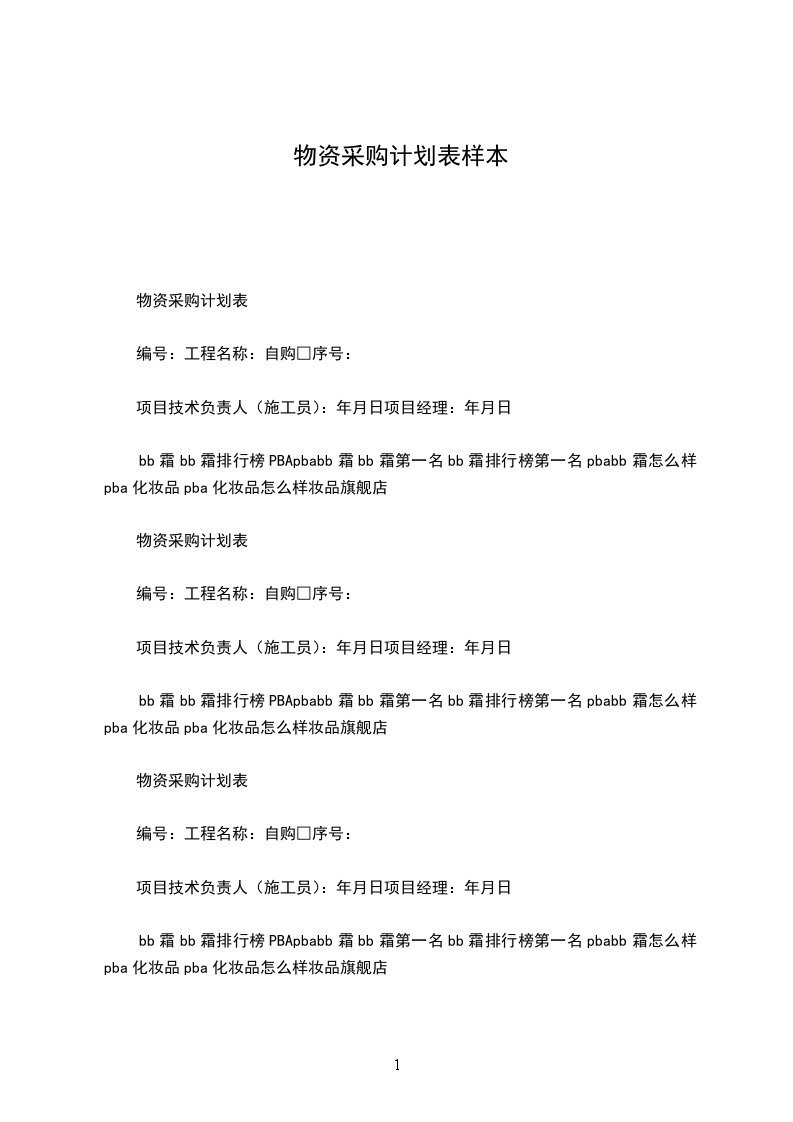 物资采购计划表样本

物资采购计划表

编号：工程名称：自购□序号：

项目技术负责人（施工员）：年月日项目经理：年月日

bb 霜 bb 霜排行榜 PBApbabb 霜 bb 霜第一名 bb 霜排行榜第一名 pbabb 霜怎么样 pba 化妆品 pba 化妆品怎么样妆品旗舰店

物资采购计划表

编号：工程名称：自购□序号：

项目技术负责人（施工员）：年月日项目经理：年月日

bb 霜 bb 霜排行榜 PBApbabb 霜 bb 霜第一名 bb 霜排行榜第一名 pbabb 霜怎么样 pba 化妆品 pba 化妆品怎么样妆品旗舰店

物资采购计划表

编号：工程名称：自购□序号：

项目技术负责人（施工员）：年月日项目经理：年月日

bb 霜 bb 霜排行榜 PBApbabb 霜 bb 霜第一名 bb 霜排行榜第一名 pbabb 霜怎么样 pba 化妆品 pba 化妆品怎么样妆品旗舰店

1